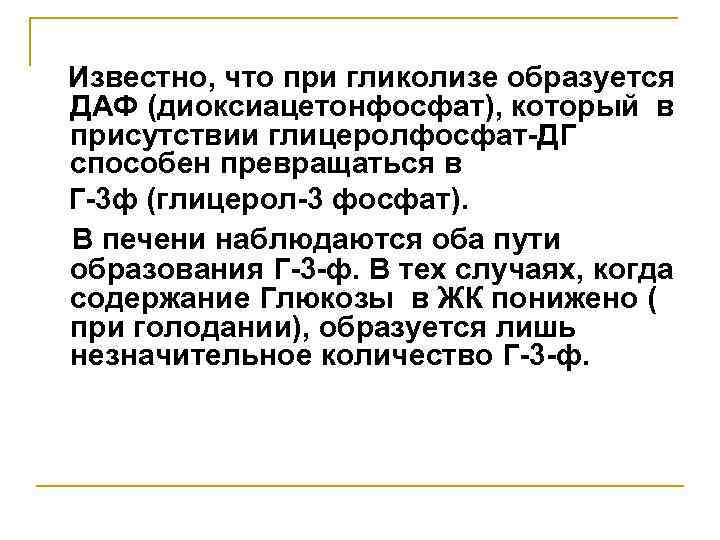 Известно, что при гликолизе образуется ДАФ (диоксиацетонфосфат), который в присутствии глицеролфосфат-ДГ способен превращаться в

Г-3ф (глицерол-3 фосфат).

В печени наблюдаются оба пути образования Г-3-ф. В тех случаях, когда содержание Глюкозы в ЖК понижено ( при голодании), образуется лишь незначительное количество Г-3-ф.